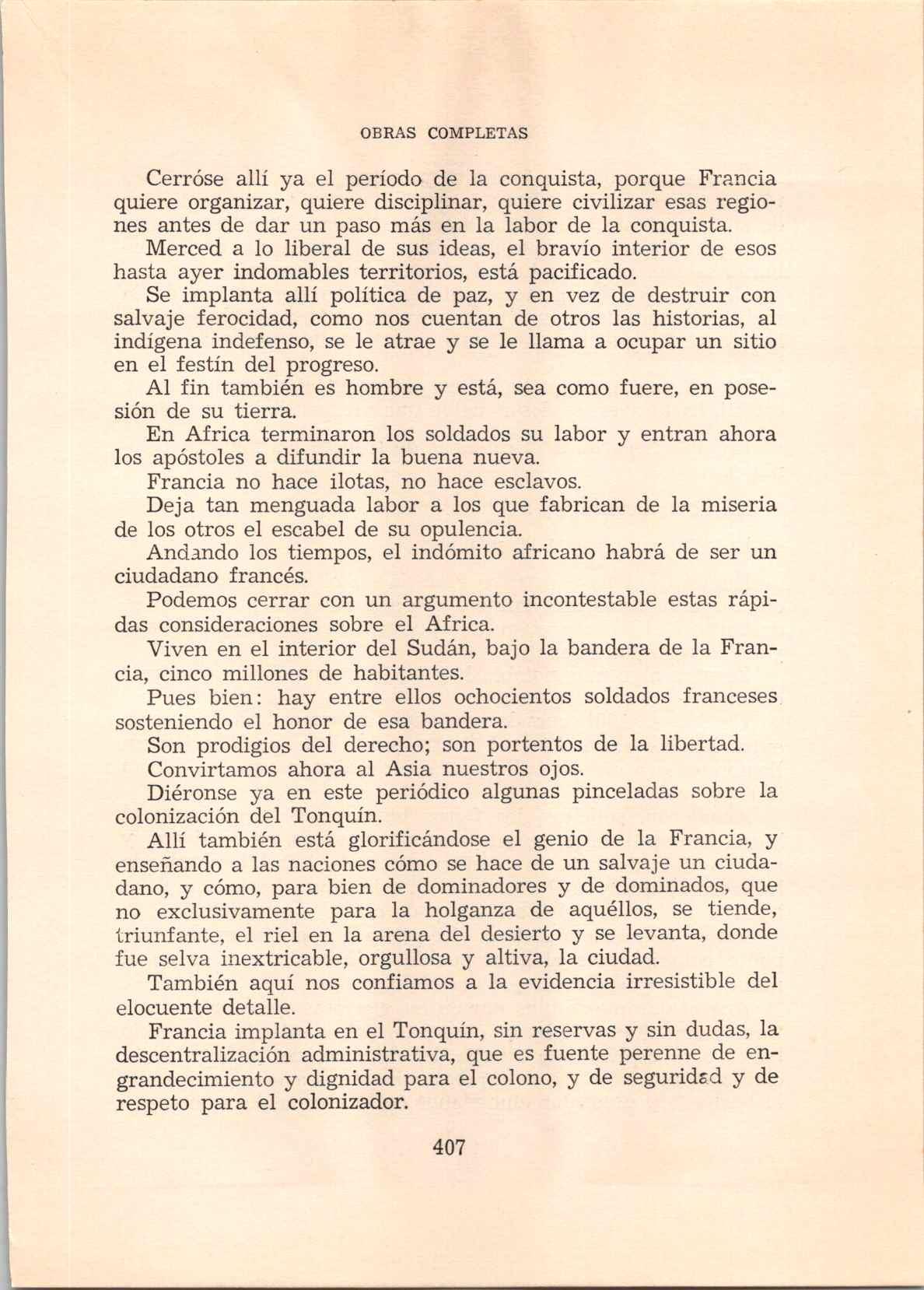 OBRAS COMPLETAS

Cerróse allí ya el período de la conquista, porque Francia quiere organizar, quiere disciplinar, quiere civilizar esas regiones antes de dar un paso más en la labor de la conquista.

Merced a lo liberal de sus ideas, el bravío interior de esos hasta ayer indomables territorios, está pacificado.

Se implanta allí política de paz, y en vez de destruir con salvaje ferocidad, como nos cuentan de otros las historias, al indígena indefenso, se le atrae y se le llama a ocupar un sitio en el festín del progreso.

Al fin también es hombre y está, sea como fuere, en posesión de su tierra.

En Africa terminaron los soldados su labor y entran ahora los apóstoles a difundir la buena nueva.

Francia no hace ilotas, no hace esclavos.

Deja tan menguada labor a los que fabrican de la miseria de los otros el escabel de su opulencia.

Andando los tiempos, el indómito africano habrá de ser un ciudadano francés.

Podemos cerrar con un argumento incontestable estas rápidas consideraciones sobre el Africa.

Viven en el interior del Sudán, bajo la bandera de la Francia, cinco millones de habitantes.

Pues bien: hay entre ellos ochocientos soldados franceses sosteniendo el honor de esa bandera.

Son prodigios del derecho; son portentos de la libertad.

Convirtamos ahora al Asia nuestros ojos.

Diéronse ya en este periódico algunas pinceladas sobre la colonización del Tonquín.

Allí también está glorificándose el genio de la Francia, y enseñando a las naciones cómo se hace de un salvaje un ciudadano, y cómo, para bien de dominadores y de dominados, que no exclusivamente para la holganza de aquéllos, se tiende, triunfante, el riel en la arena del desierto y se levanta, donde fue selva inextricable, orgullosa y altiva, la ciudad.

También aquí nos confiamos a la evidencia irresistible del elocuente detalle.

Francia implanta en el Tonquín, sin reservas y sin dudas, la descentralización administrativa, que es fuente perenne de engrandecimiento y dignidad para el colono, y de seguridad y de respeto para el colonizador.

407